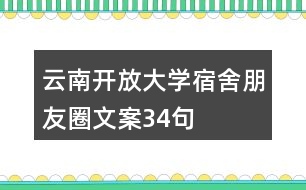 云南开放大学宿舍朋友圈文案34句